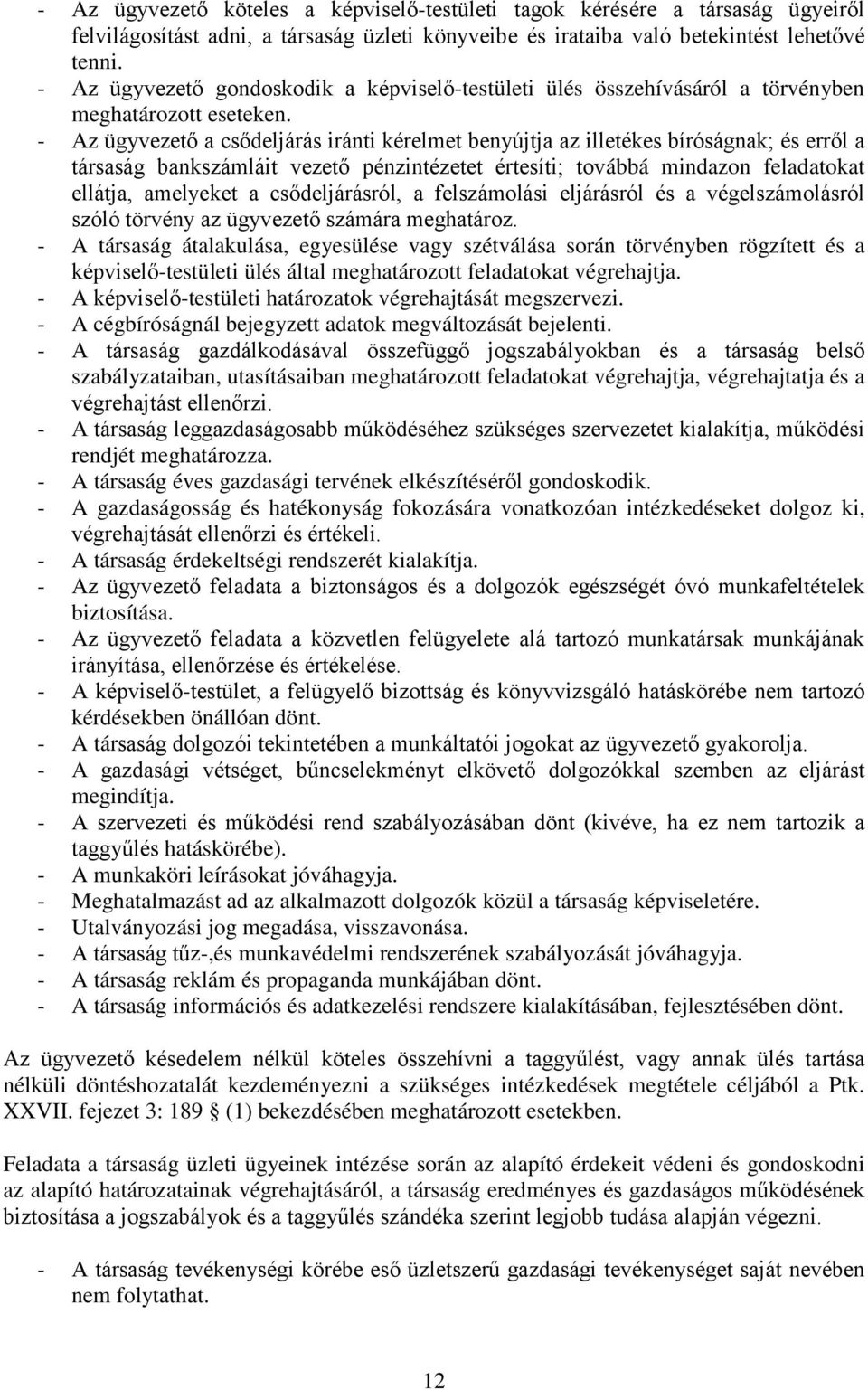 - Az ügyvezető köteles a képviselő-testületi tagok kérésére a társaság ügyeiről felvilágosítást adni, a társaság üzleti könyveibe és irataiba való betekintést lehetővé tenni.
- Az ügyvezető gondoskodik a képviselő-testületi ülés összehívásáról a törvényben meghatározott eseteken.
- Az ügyvezető a csődeljárás iránti kérelmet benyújtja az illetékes bíróságnak; és erről a társaság bankszámláit vezető pénzintézetet értesíti; továbbá mindazon feladatokat ellátja, amelyeket a csődeljárásról, a felszámolási eljárásról és a végelszámolásról szóló törvény az ügyvezető számára meghatároz.
- A társaság átalakulása, egyesülése vagy szétválása során törvényben rögzített és a képviselő-testületi ülés által meghatározott feladatokat végrehajtja.
- A képviselő-testületi határozatok végrehajtását megszervezi.
- A cégbíróságnál bejegyzett adatok megváltozását bejelenti.
- A társaság gazdálkodásával összefüggő jogszabályokban és a társaság belső szabályzataiban, utasításaiban meghatározott feladatokat végrehajtja, végrehajtatja és a végrehajtást ellenőrzi.
- A társaság leggazdaságosabb működéséhez szükséges szervezetet kialakítja, működési rendjét meghatározza.
- A társaság éves gazdasági tervének elkészítéséről gondoskodik.
- A gazdaságosság és hatékonyság fokozására vonatkozóan intézkedéseket dolgoz ki, végrehajtását ellenőrzi és értékeli.
- A társaság érdekeltségi rendszerét kialakítja.
- Az ügyvezető feladata a biztonságos és a dolgozók egészségét óvó munkafeltételek biztosítása.
- Az ügyvezető feladata a közvetlen felügyelete alá tartozó munkatársak munkájának irányítása, ellenőrzése és értékelése.
- A képviselő-testület, a felügyelő bizottság és könyvvizsgáló hatáskörébe nem tartozó kérdésekben önállóan dönt.
- A társaság dolgozói tekintetében a munkáltatói jogokat az ügyvezető gyakorolja.
- A gazdasági vétséget, bűncselekményt elkövető dolgozókkal szemben az eljárást megindítja.
- A szervezeti és működési rend szabályozásában dönt (kivéve, ha ez nem tartozik a taggyűlés hatáskörébe).
- A munkaköri leírásokat jóváhagyja.
- Meghatalmazást ad az alkalmazott dolgozók közül a társaság képviseletére.
- Utalványozási jog megadása, visszavonása.
- A társaság tűz-,és munkavédelmi rendszerének szabályozását jóváhagyja.
- A társaság reklám és propaganda munkájában dönt.
- A társaság információs és adatkezelési rendszere kialakításában, fejlesztésében dönt.

Az ügyvezető késedelem nélkül köteles összehívni a taggyűlést, vagy annak ülés tartása nélküli döntéshozatalát kezdeményezni a szükséges intézkedések megtétele céljából a Ptk. XXVII. fejezet 3: 189 § (1) bekezdésében meghatározott esetekben.

Feladata a társaság üzleti ügyeinek intézése során az alapító érdekeit védeni és gondoskodni az alapító határozatainak végrehajtásáról, a társaság eredményes és gazdaságos működésének biztosítása a jogszabályok és a taggyűlés szándéka szerint legjobb tudása alapján végezni.

- A társaság tevékenységi körébe eső üzletszerű gazdasági tevékenységet saját nevében nem folytathat.

12